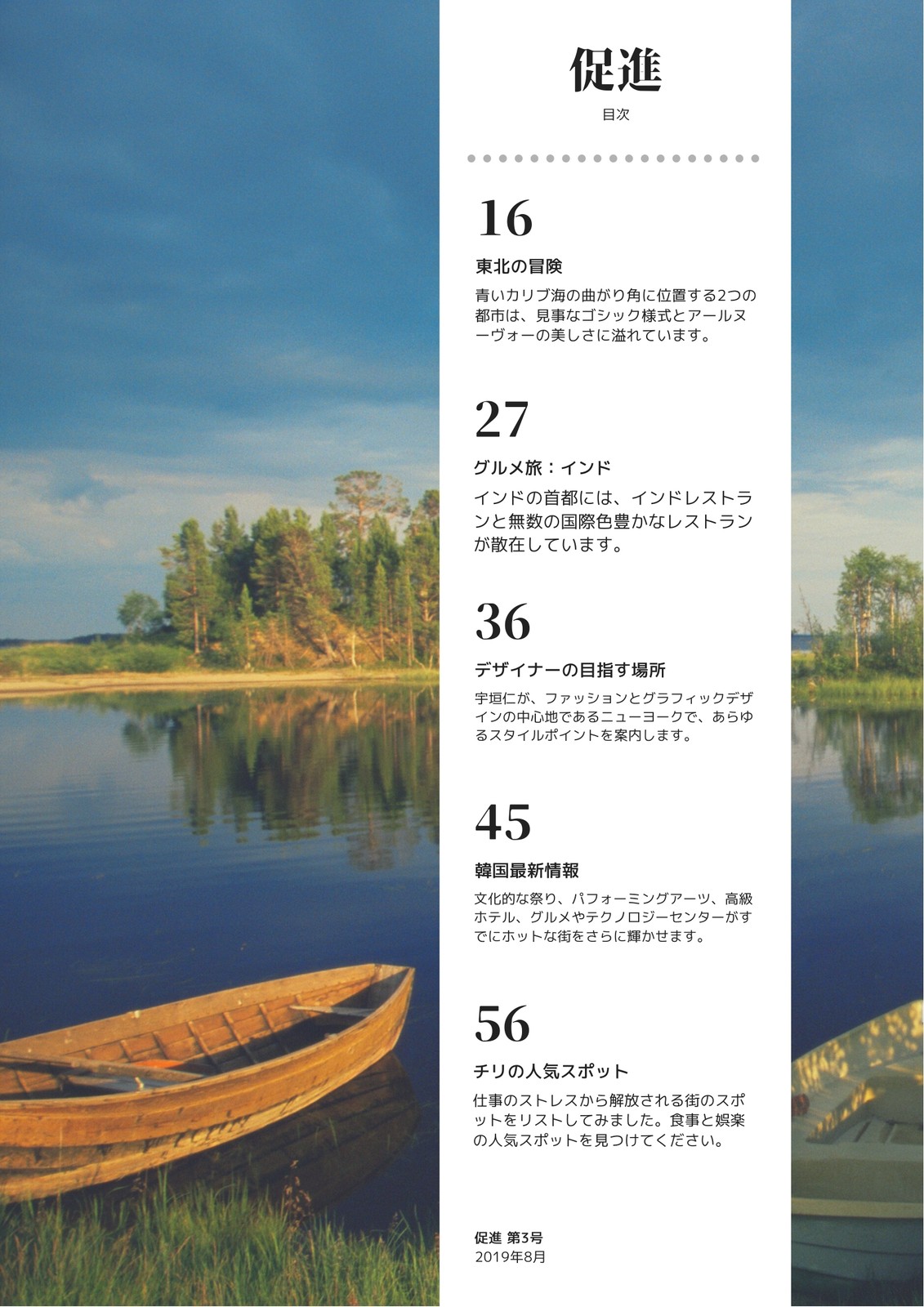 促進

目次

16

東北の冒険

青いカリブ海の曲がり角に位置する2つの都市は、見事なゴシック様式とアールヌーヴォーの美しさに溢れています。

27

グルメ旅：インド

インドの首都には、インドレストランと無数の国際色豊かなレストランが散在しています。

36

デザイナーの目指す場所

宇垣仁が、ファッションとグラフィックデザインの中心地であるニューヨークで、あらゆるスタイルポイントを案内します。

45

韓国最新情報

文化的な祭り、パフォーミングアーツ、高級ホテル、グルメやテクノロジーセンターがすでにホットな街をさらに輝かせます。

56

チリの人気スポット

仕事のストレスから解放される街のスポットをリストしてみました。食事と娯楽の人気スポットを見つけてください。

促進 第3号
2019年8月